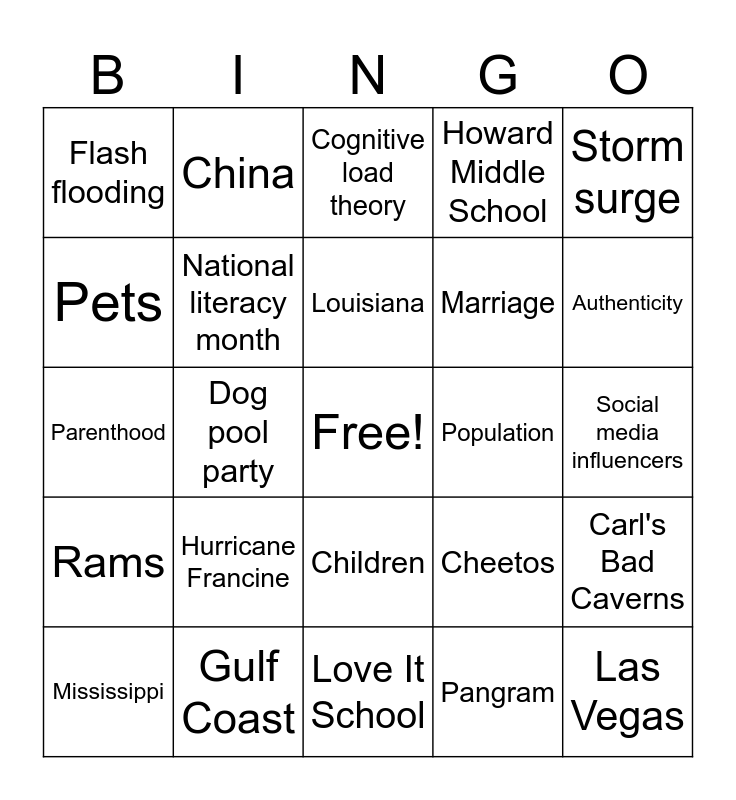 | B | I | N | G | O |
|---|---|---|---|---|
| Flash flooding | China | Cognitive load theory | Howard Middle School | Storm surge |
| Pets | National literacy month | Louisiana | Marriage | Authenticity |
| Parenthood | Dog pool party | Free! | Population | Social media influencers |
| Rams | Hurricane Francine | Children | Cheetos | Carl's Bad Caverns |
| Mississippi | Gulf Coast | Love It School | Pangram | Las Vegas |